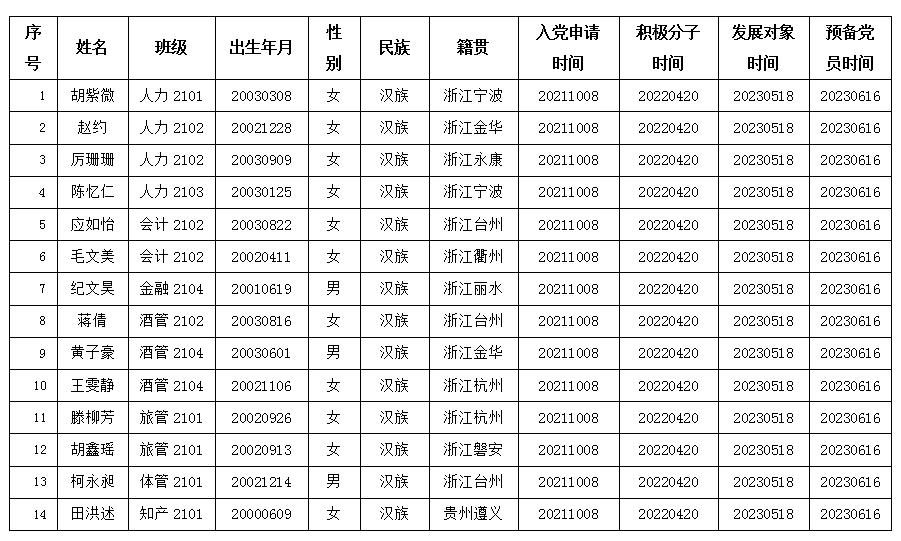 | 序号 | 姓名 | 班级 | 出生年月 | 性别 | 民族 | 籍贯 | 入党申请时间 | 积极分子时间 | 发展对象时间 | 预备党员时间 |
|---|---|---|---|---|---|---|---|---|---|---|
| 1 | 胡紫微 | 人力 2101 | 20030308 | 女 | 汉族 | 浙江宁波 | 20211008 | 20220420 | 20230518 | 20230616 |
| 2 | 赵约 | 人力 2102 | 20021228 | 女 | 汉族 | 浙江金华 | 20211008 | 20220420 | 20230518 | 20230616 |
| 3 | 厉珊珊 | 人力 2102 | 20030909 | 女 | 汉族 | 浙江永康 | 20211008 | 20220420 | 20230518 | 20230616 |
| 4 | 陈忆仁 | 人力 2103 | 20030125 | 女 | 汉族 | 浙江宁波 | 20211008 | 20220420 | 20230518 | 20230616 |
| 5 | 应如怡 | 会计 2102 | 20030822 | 女 | 汉族 | 浙江台州 | 20211008 | 20220420 | 20230518 | 20230616 |
| 6 | 毛文美 | 会计 2102 | 20020411 | 女 | 汉族 | 浙江衢州 | 20211008 | 20220420 | 20230518 | 20230616 |
| 7 | 纪文昊 | 金融 2104 | 20010619 | 男 | 汉族 | 浙江丽水 | 20211008 | 20220420 | 20230518 | 20230616 |
| 8 | 蒋倩 | 酒管 2102 | 20030816 | 女 | 汉族 | 浙江台州 | 20211008 | 20220420 | 20230518 | 20230616 |
| 9 | 黄子豪 | 酒管 2104 | 20030601 | 男 | 汉族 | 浙江金华 | 20211008 | 20220420 | 20230518 | 20230616 |
| 10 | 王雯静 | 酒管 2104 | 20021106 | 女 | 汉族 | 浙江杭州 | 20211008 | 20220420 | 20230518 | 20230616 |
| 11 | 滕柳芳 | 旅管 2101 | 20020926 | 女 | 汉族 | 浙江杭州 | 20211008 | 20220420 | 20230518 | 20230616 |
| 12 | 胡鑫瑶 | 旅管 2101 | 20020913 | 女 | 汉族 | 浙江磐安 | 20211008 | 20220420 | 20230518 | 20230616 |
| 13 | 柯永昶 | 体管 2101 | 20021214 | 男 | 汉族 | 浙江台州 | 20211008 | 20220420 | 20230518 | 20230616 |
| 14 | 田洪述 | 知产 2101 | 20000609 | 女 | 汉族 | 贵州遵义 | 20211008 | 20220420 | 20230518 | 20230616 |